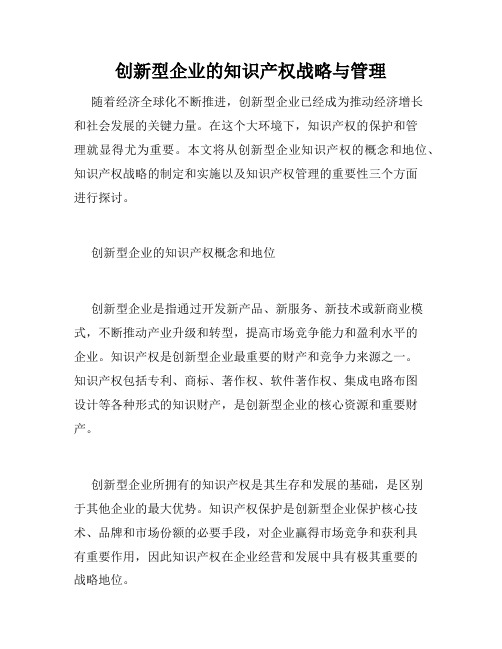 创新型企业的知识产权战略与管理

随着经济全球化不断推进，创新型企业已经成为推动经济增长和社会发展的关键力量。在这个大环境下，知识产权的保护和管理就显得尤为重要。本文将从创新型企业知识产权的概念和地位、知识产权战略的制定和实施以及知识产权管理的重要性三个方面进行探讨。

创新型企业的知识产权概念和地位

创新型企业是指通过开发新产品、新服务、新技术或新商业模式，不断推动产业升级和转型，提高市场竞争能力和盈利水平的企业。知识产权是创新型企业最重要的财产和竞争力来源之一。知识产权包括专利、商标、著作权、软件著作权、集成电路布图设计等各种形式的知识财产，是创新型企业的核心资源和重要财产。

创新型企业所拥有的知识产权是其生存和发展的基础，是区别于其他企业的最大优势。知识产权保护是创新型企业保护核心技术、品牌和市场份额的必要手段，对企业赢得市场竞争和获利具有重要作用，因此知识产权在企业经营和发展中具有极其重要的战略地位。